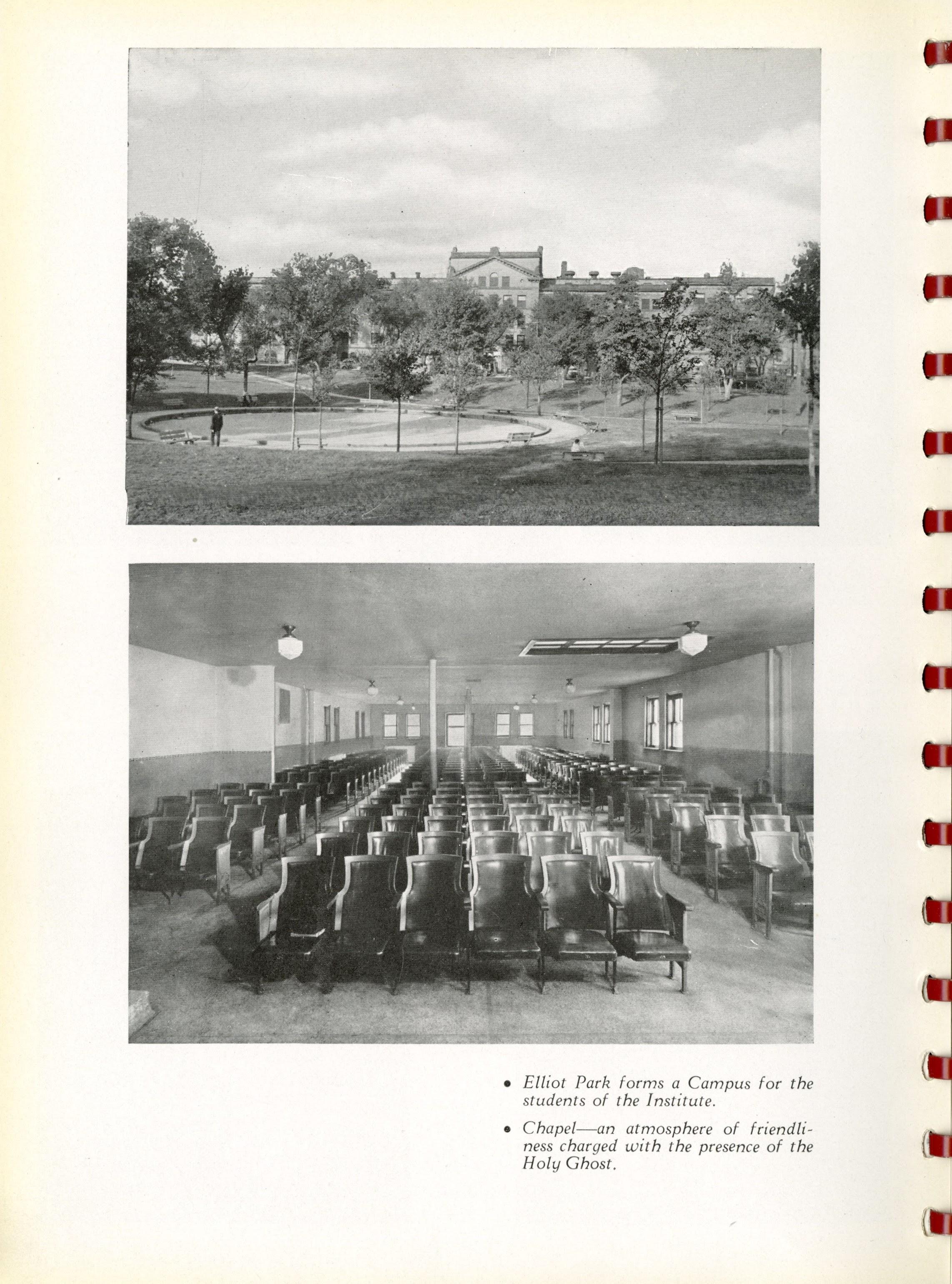 • Elliot Park forms a Campus for the students of the Institute.

• Chapel—an atmosphere of friendliness charged with the presence of the Holy Ghost.